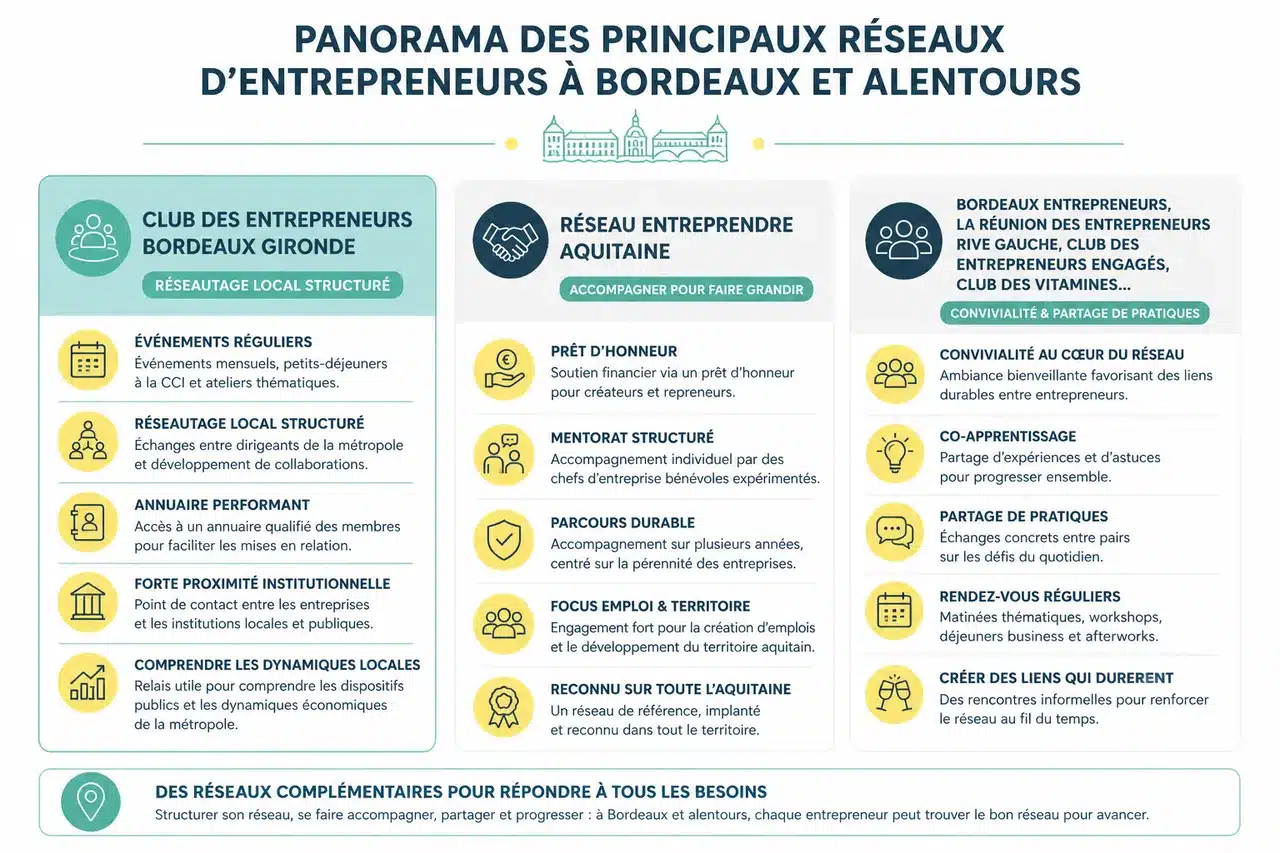 PANORAMA DES PRINCIPAUX RÉSEAUX D'ENTREPRENEURS À BORDEAUX ET ALENTOURS

CLUB DES ENTREPRENEURS BORDEAUX GIRONDE

RÉSEAUTAGE LOCAL STRUCTURÉ

ÉVÉNEMENTS RÉGULIERS
Événements mensuels, petits-déjeuners à la CCI et ateliers thématiques.

RÉSEAUTAGE LOCAL STRUCTURÉ
Échanges entre dirigeants de la métropole et développement de collaborations.

ANNUAIRE PERFORMANT
Accès à un annuaire qualifié des membres pour faciliter les mises en relation.

FORTE PROXIMITÉ INSTITUTIONNELLE
Point de contact entre les entreprises et les institutions locales et publiques.

COMPRENDRE LES DYNAMIQUES LOCALES
Relais utile pour comprendre les dispositifs publics et les dynamiques économiques de la métropole.

RÉSEAU ENTREPRENDRE AQUITAINE

ACCOMPAGNER POUR FAIRE GRANDIR

PRÊT D'HONNEUR
Soutien financier via un prêt d'honneur pour créateurs et repreneurs.

MENTORAT STRUCTURÉ
Accompagnement individuel par des chefs d'entreprise bénévoles expérimentés.

PARCOURS DURABLE
Accompagnement sur plusieurs années, centré sur la pérennité des entreprises.

FOCUS EMPLOI & TERRITOIRE
Engagement fort pour la création d'emplois et le développement du territoire aquitain.

RECONNU SUR TOUTE L'AQUITAINE
Un réseau de référence, implanté et reconnu dans tout le territoire.

BORDEAUX ENTREPRENEURS, LA RÉUNION DES ENTREPRENEURS RIVE GAUCHE, CLUB DES ENTREPRENEURS ENGAGÉS, CLUB DES VITAMINES...

CONVIVIALITÉ & PARTAGE DE PRATIQUES

CONVIVIALITÉ AU CŒUR DU RÉSEAU
Ambiance bienveillante favorisant des liens durables entre entrepreneurs.

CO-APPRENTISSAGE
Partage d'expériences et d'astuces pour progresser ensemble.

PARTAGE DE PRATIQUES
Échanges concrets entre pairs sur les défis du quotidien.

RENDEZ-VOUS RÉGULIERS
Matinées thématiques, workshops, déjeuners business et afterworks.

CRÉER DES LIENS QUI DURERENT
Des rencontres informelles pour renforcer le réseau au fil du temps.

DES RÉSEAUX COMPLÉMENTAIRES POUR RÉPONDRE À TOUS LES BESOINS
Structurer son réseau, se faire accompagner, partager et progresser : à Bordeaux et alentours, chaque entrepreneur peut trouver le bon réseau pour avancer.